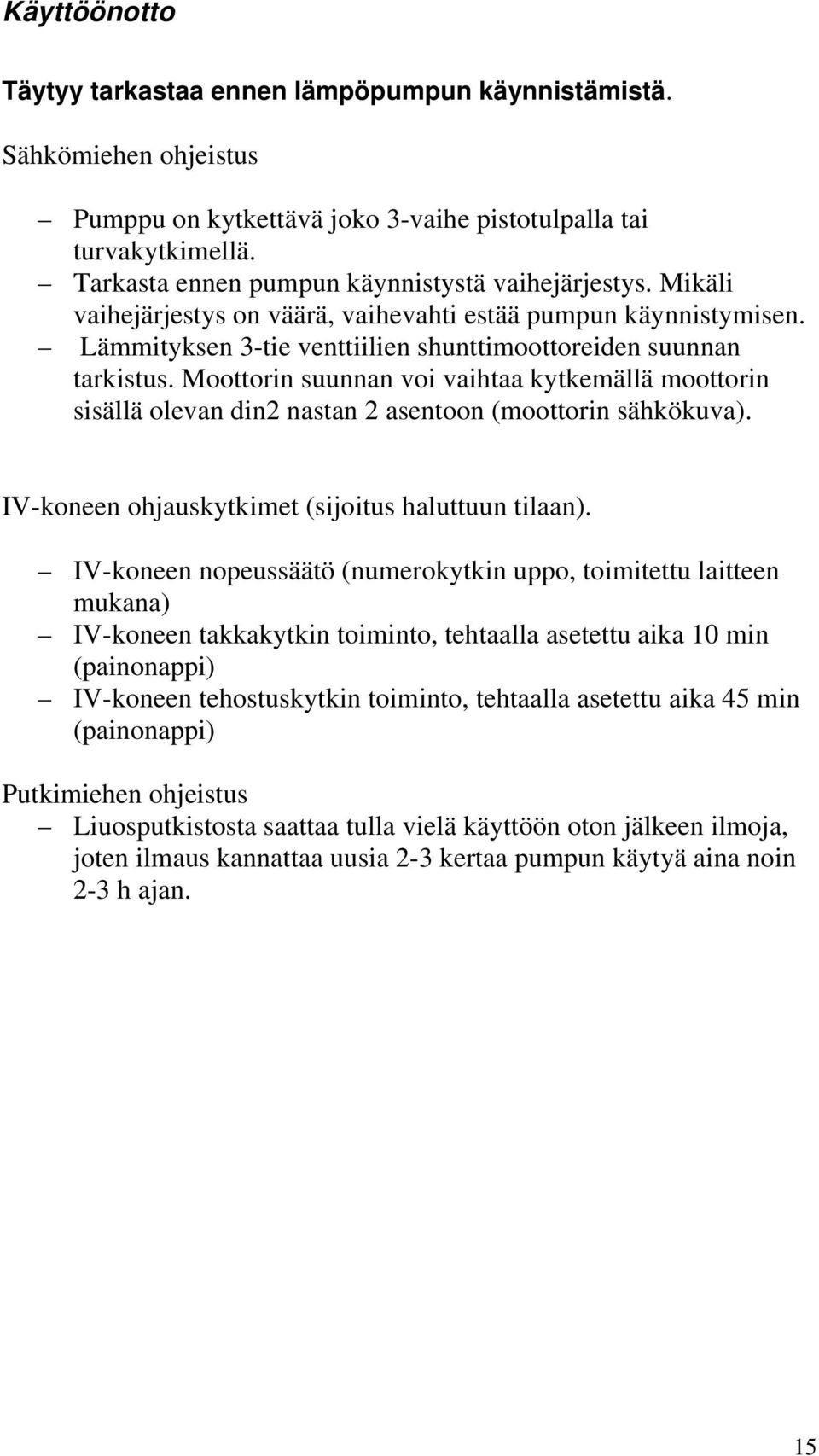 Käyttöönotto

Täytyy tarkastaa ennen lämpöpumpun käynnistämistä.

Sähkömiehen ohjeistus

– Pumppu on kytkettävä joko 3-vaihe pistotulpalla tai turvakytkimellä.
– Tarkasta ennen pumpun käynnistystä vaihejärjestys. Mikäli vaihejärjestys on väärä, vaihevahti estää pumpun käynnistymisen.
– Lämmityksen 3-tie venttiilien shunttimoottoreiden suunnan tarkistus. Moottorin suunnan voi vaihtaa kytkemällä moottorin sisällä olevan din2 nastan 2 asentoon (moottorin sähkökuva).

IV-koneen ohjauskytkimet (sijoitus haluttuun tilaan).

– IV-koneen nopeussäätö (numerokytkin uppo, toimitettu laitteen mukana)
– IV-koneen takkakytkin toiminto, tehtaalla asetettu aika 10 min (painonappi)
– IV-koneen tehostuskytkin toiminto, tehtaalla asetettu aika 45 min (painonappi)

Putkimiehen ohjeistus
– Liuosputkistosta saattaa tulla vielä käyttöön oton jälkeen ilmoja, joten ilmaus kannattaa uusia 2-3 kertaa pumpun käytyä aina noin 2-3 h ajan.

15